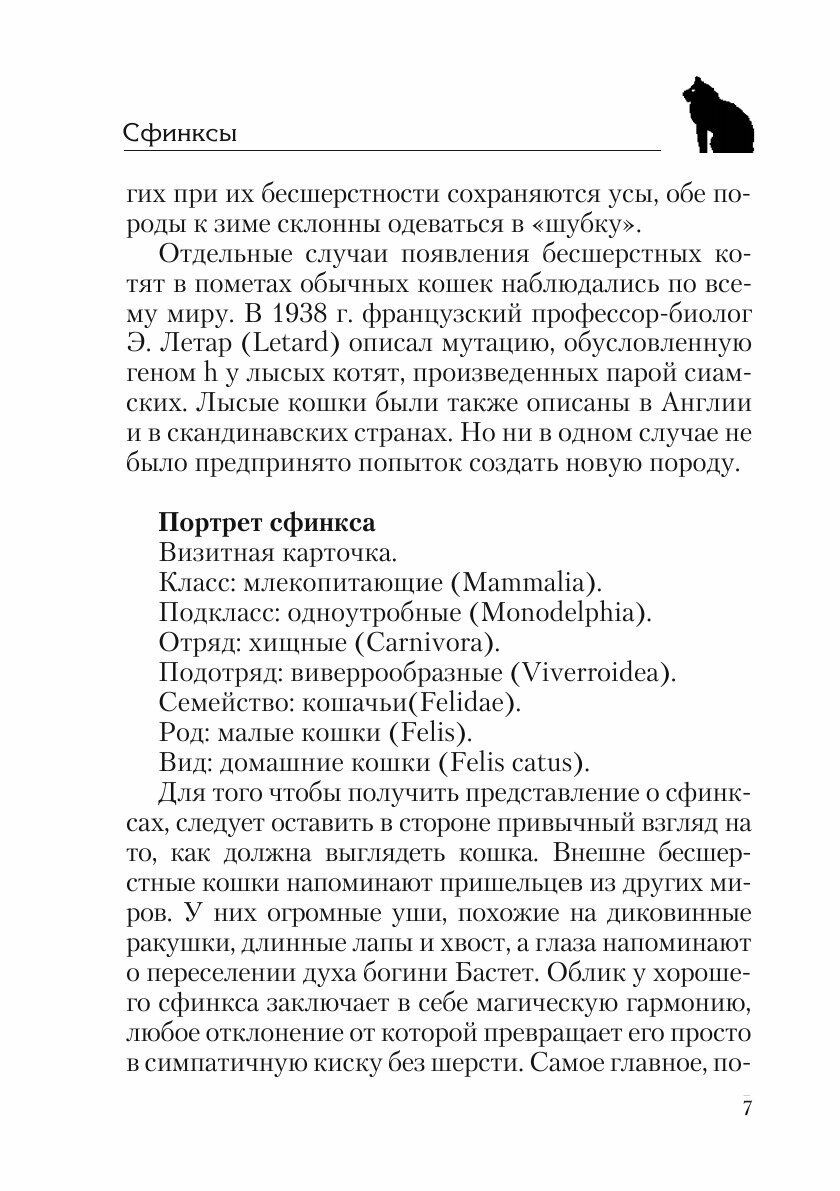 Сфинксы

гих при их бесшерстности сохраняются усы, обе породы к зиме склонны одеваться в «шубку».

Отдельные случаи появления бесшерстных котят в пометах обычных кошек наблюдались по всему миру. В 1938 г. французский профессор-биолог Э. Летар (Letard) описал мутацию, обусловленную геном h у лысых котят, произведенных парой сиамских. Лысые кошки были также описаны в Англии и в скандинавских странах. Но ни в одном случае не было предпринято попыток создать новую породу.

Портрет сфинкса
Визитная карточка.
Класс: млекопитающие (Mammalia).
Подкласс: одноутробные (Monodelphia).
Отряд: хищные (Carnivora).
Подотряд: виверрообразные (Viverroidea).
Семейство: кошачьи(Felidae).
Род: малые кошки (Felis).
Вид: домашние кошки (Felis catus).

Для того чтобы получить представление о сфинксах, следует оставить в стороне привычный взгляд на то, как должна выглядеть кошка. Внешне бесшерстные кошки напоминают пришельцев из других миров. У них огромные уши, похожие на диковинные ракушки, длинные лапы и хвост, а глаза напоминают о переселении духа богини Бастет. Облик у хорошего сфинкса заключает в себе магическую гармонию, любое отклонение от которой превращает его просто в симпатичную киску без шерсти. Самое главное, по-

7